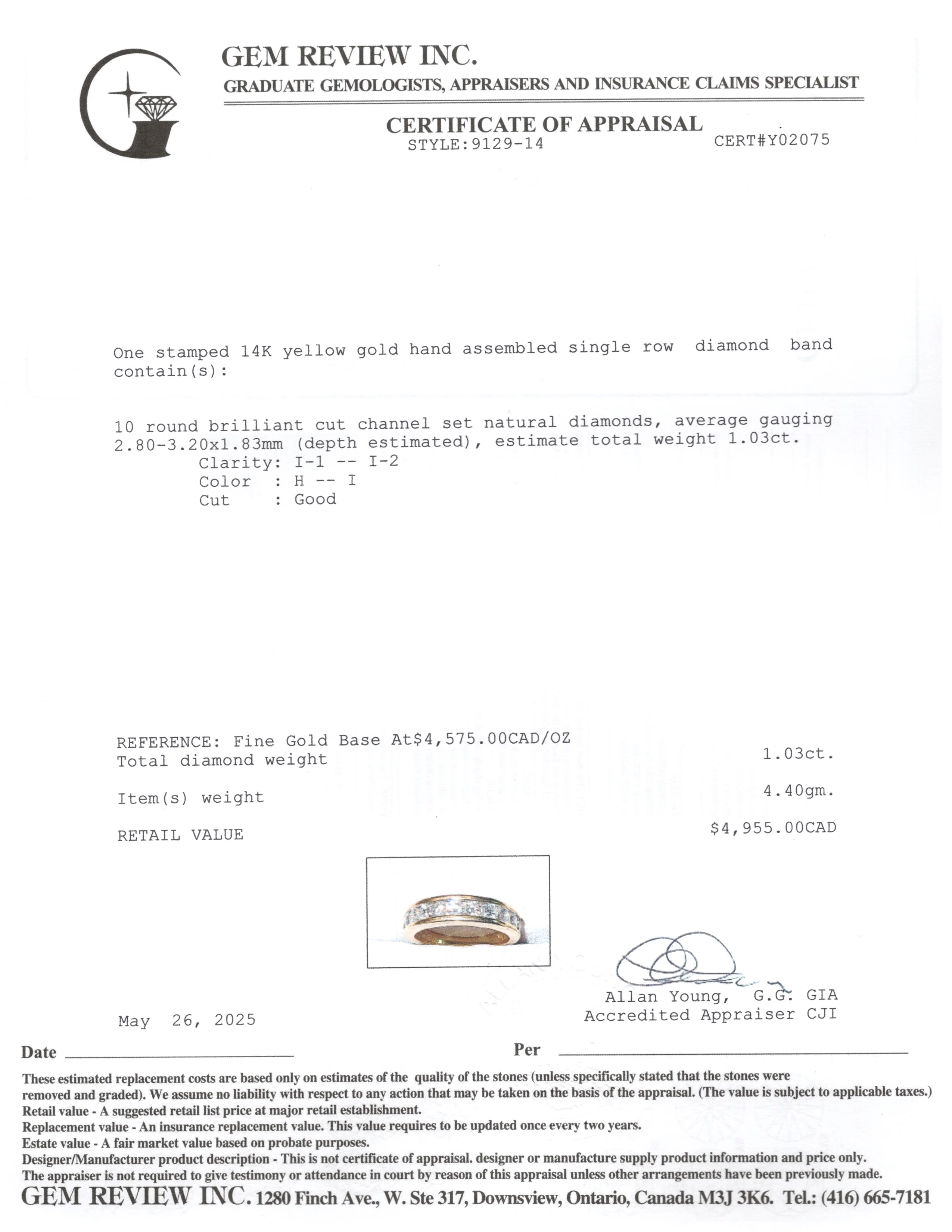 GEM REVIEW INC.
GRADUATE GEMOLOGISTS, APPRAISERS AND INSURANCE CLAIMS SPECIALIST

CERTIFICATE OF APPRAISAL
STYLE:9129-14
CERT#Y02075

One stamped 14K yellow gold hand assembled single row diamond band contain(s):

10 round brilliant cut channel set natural diamonds, average gauging 2.80-3.20x1.83mm (depth estimated), estimate total weight 1.03ct.
Clarity: I-1 -- I-2
Color : H -- I
Cut : Good

REFERENCE: Fine Gold Base At$4,575.00CAD/OZ
Total diamond weight 1.03ct.

Item(s) weight 4.40gm.

RETAIL VALUE $4,955.00CAD

Allan Young, G.G. GIA
Accredited Appraiser CJI

May 26, 2025

Date ____
Per ____

These estimated replacement costs are based only on estimates of the quality of the stones (unless specifically stated that the stones were removed and graded). We assume no liability with respect to any action that may be taken on the basis of the appraisal. (The value is subject to applicable taxes.)
Retail value - A suggested retail list price at major retail establishment.
Replacement value - An insurance replacement value. This value requires to be updated once every two years.
Estate value - A fair market value based on probate purposes.
Designer/Manufacturer product description - This is not certificate of appraisal. designer or manufacture supply product information and price only.
The appraiser is not required to give testimony or attendance in court by reason of this appraisal unless other arrangements have been previously made.
GEM REVIEW INC. 1280 Finch Ave., W. Ste 317, Downsview, Ontario, Canada M3J 3K6. Tel.: (416) 665-7181